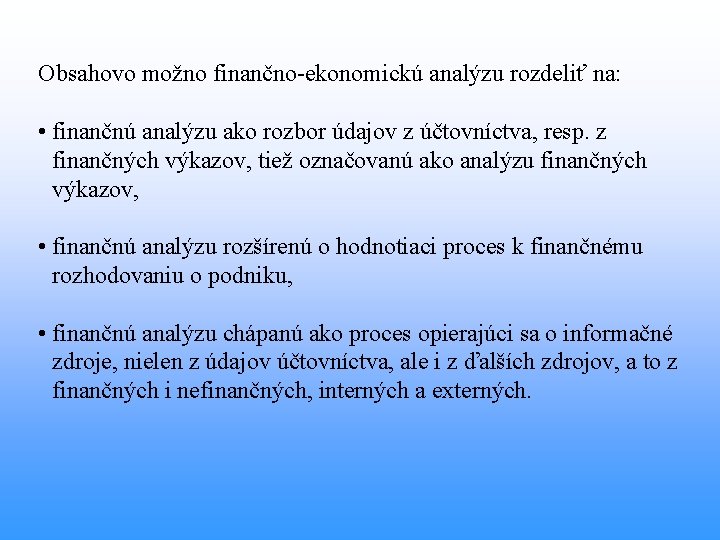 Obsahovo možno finančno-ekonomickú analýzu rozdeliť na:

• finančnú analýzu ako rozbor údajov z účtovníctva, resp. z finančných výkazov, tiež označovanú ako analýzu finančných výkazov,

• finančnú analýzu rozšírenú o hodnotiaci proces k finančnému rozhodovaniu o podniku,

• finančnú analýzu chápanú ako proces opierajúci sa o informačné zdroje, nielen z údajov účtovníctva, ale i z ďalších zdrojov, a to z finančných i nefinančných, interných a externých.